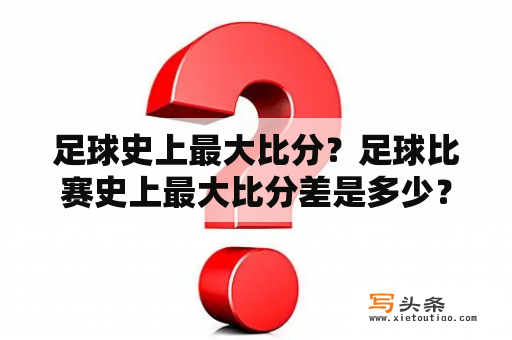 足球史上最大比分？足球比赛史上最大比分差是多少？

写头条
www.xietoutiao.com